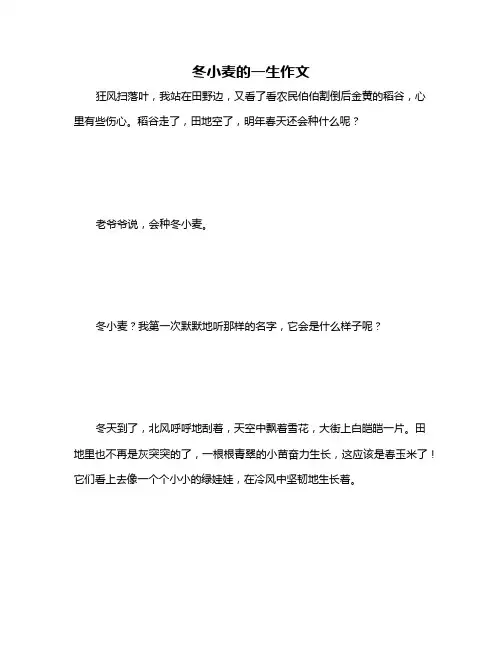 冬小麦的一生作文

狂风扫落叶，我站在田野边，又看了看农民伯伯割倒后金黄的稻谷，心里有些伤心。稻谷走了，田地空了，明年春天还会种什么呢？

老爷爷说，会种冬小麦。

冬小麦？我第一次默默地听那样的名字，它会是什么样子呢？

冬天到了，北风呼呼地刮着，天空中飘着雪花，大街上白皑皑一片。田地里也不再是灰突突的了，一根根青翠的小苗奋力生长，这应该是春玉米了！它们看上去像一个个小小的绿娃娃，在冷风中坚韧地生长着。